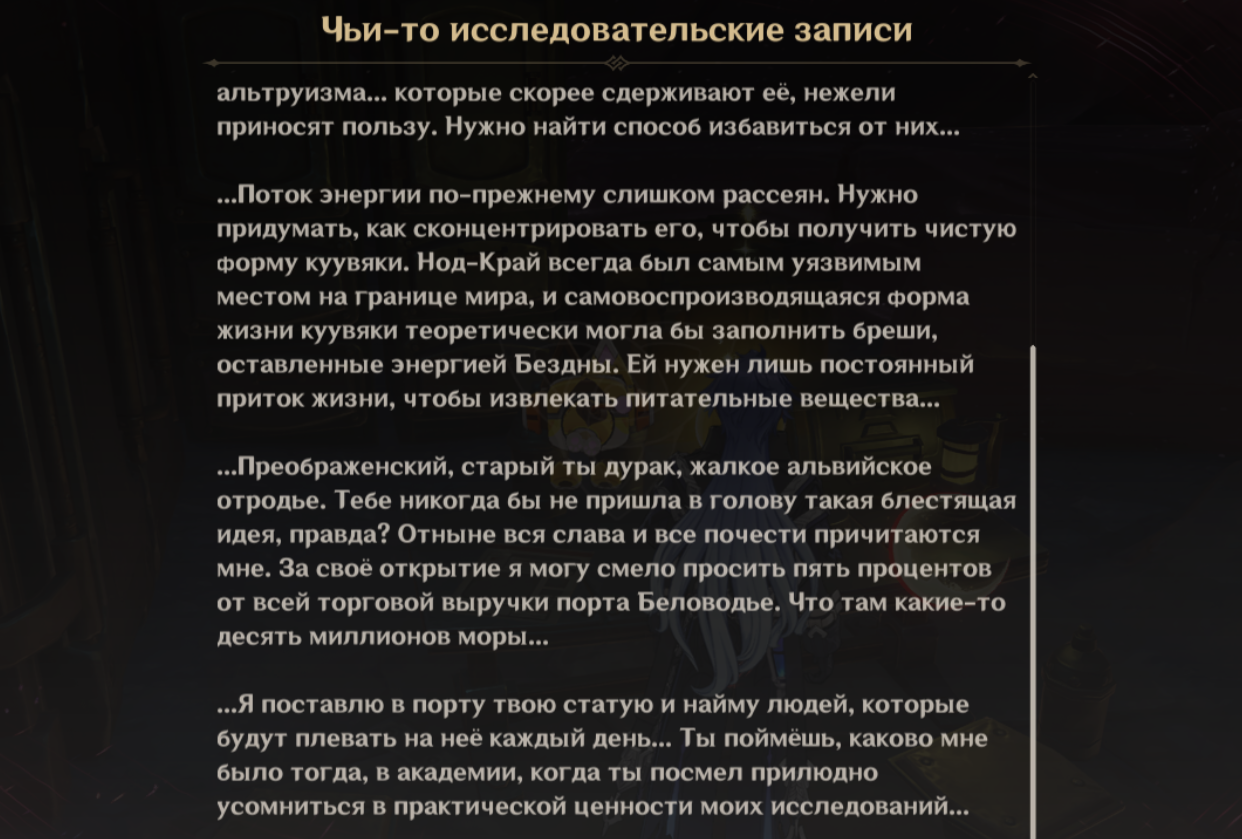 Чьи-то исследовательские записи

альтруизма... которые скорее сдерживают её, нежели приносят пользу. Нужно найти способ избавиться от них...

...Поток энергии по-прежнему слишком рассеян. Нужно придумать, как сконцентрировать его, чтобы получить чистую форму куувяки. Нод-Край всегда был самым уязвимым местом на границе мира, и самовоспроизводящаяся форма жизни куувяки теоретически могла бы заполнить бреши, оставленные энергией Бездны. Ей нужен лишь постоянный приток жизни, чтобы извлекать питательные вещества...

...Преображенский, старый ты дурак, жалкое альвийское отродье. Тебе никогда бы не пришла в голову такая блестящая идея, правда? Отныне вся слава и все почести причитаются мне. За своё открытие я могу смело просить пять процентов от всей торговой выручки порта Беловодье. Что там какие-то десять миллионов моры...

...Я поставлю в порту твою статую и найму людей, которые будут плевать на неё каждый день... Ты поймёшь, каково мне было тогда, в академии, когда ты посмел прилюдно усомниться в практической ценности моих исследований...